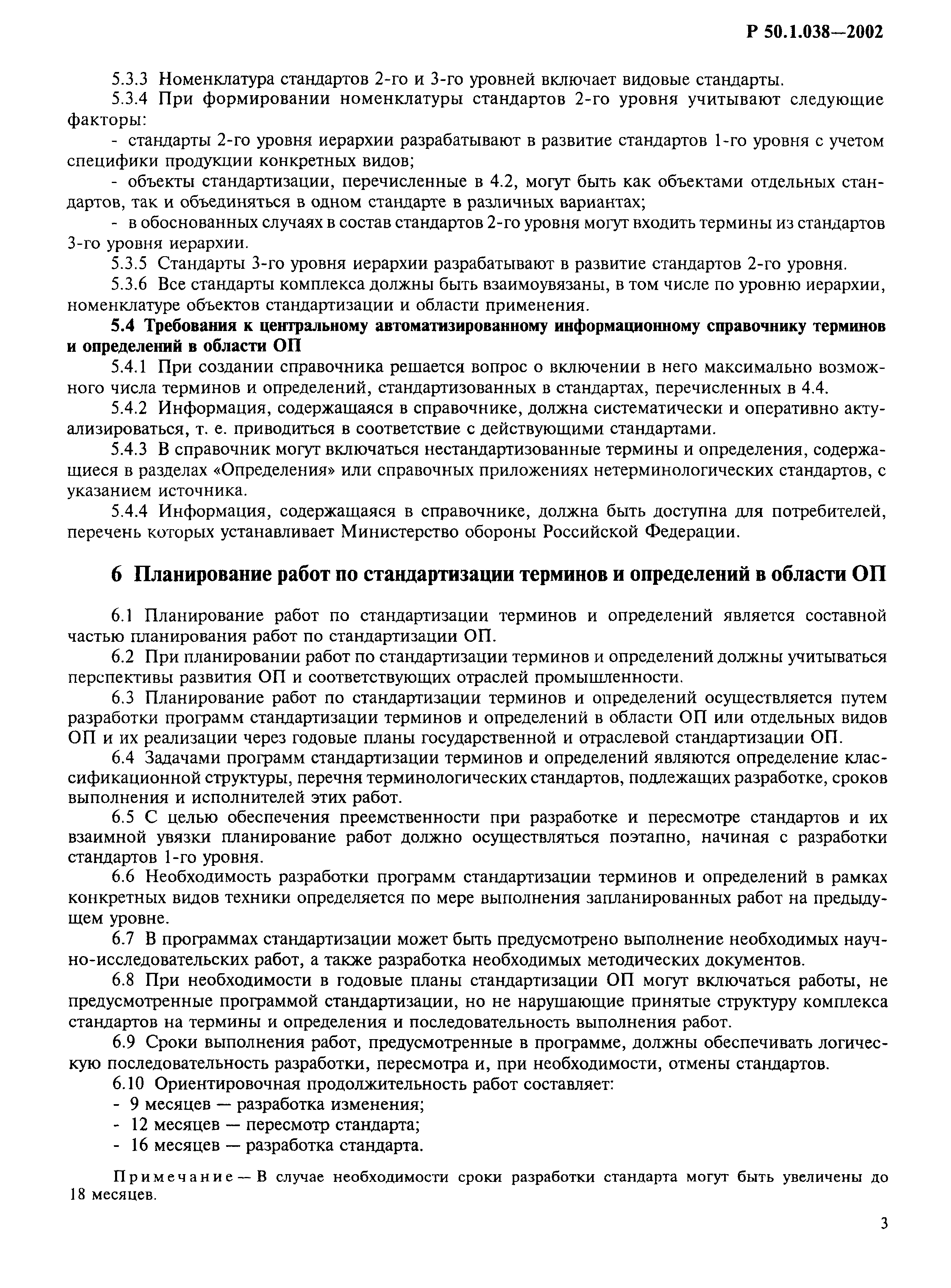 Р 50.1.038—2002

5.3.3 Номенклатура стандартов 2-го и 3-го уровней включает видовые стандарты.

5.3.4 При формировании номенклатуры стандартов 2-го уровня учитывают следующие факторы:

- стандарты 2-го уровня иерархии разрабатывают в развитие стандартов 1-го уровня с учетом специфики продукции конкретных видов;

- объекты стандартизации, перечисленные в 4.2, могут быть как объектами отдельных стандартов, так и объединяться в одном стандарте в различных вариантах;

- в обоснованных случаях в состав стандартов 2-го уровня могут входить термины из стандартов 3-го уровня иерархии.

5.3.5 Стандарты 3-го уровня иерархии разрабатывают в развитие стандартов 2-го уровня.

5.3.6 Все стандарты комплекса должны быть взаимоувязаны, в том числе по уровню иерархии, номенклатуре объектов стандартизации и области применения.

5.4 Требования к центральному автоматизированному информационному справочнику терминов и определений в области ОП

5.4.1 При создании справочника решается вопрос о включении в него максимально возможного числа терминов и определений, стандартизованных в стандартах, перечисленных в 4.4.

5.4.2 Информация, содержащаяся в справочнике, должна систематически и оперативно актуализироваться, т. е. приводиться в соответствие с действующими стандартами.

5.4.3 В справочник могут включаться нестандартизованные термины и определения, содержащиеся в разделах «Определения» или справочных приложениях нетерминологических стандартов, с указанием источника.

5.4.4 Информация, содержащаяся в справочнике, должна быть доступна для потребителей, перечень которых устанавливает Министерство обороны Российской Федерации.

6 Планирование работ по стандартизации терминов и определений в области ОП

6.1 Планирование работ по стандартизации терминов и определений является составной частью планирования работ по стандартизации ОП.

6.2 При планировании работ по стандартизации терминов и определений должны учитываться перспективы развития ОП и соответствующих отраслей промышленности.

6.3 Планирование работ по стандартизации терминов и определений осуществляется путем разработки программ стандартизации терминов и определений в области ОП или отдельных видов ОП и их реализации через годовые планы государственной и отраслевой стандартизации ОП.

6.4 Задачами программ стандартизации терминов и определений являются определение классификационной структуры, перечня терминологических стандартов, подлежащих разработке, сроков выполнения и исполнителей этих работ.

6.5 С целью обеспечения преемственности при разработке и пересмотре стандартов и их взаимной увязки планирование работ должно осуществляться поэтапно, начиная с разработки стандартов 1-го уровня.

6.6 Необходимость разработки программ стандартизации терминов и определений в рамках конкретных видов техники определяется по мере выполнения запланированных работ на предыдущем уровне.

6.7 В программах стандартизации может быть предусмотрено выполнение необходимых научно-исследовательских работ, а также разработка необходимых методических документов.

6.8 При необходимости в годовые планы стандартизации ОП могут включаться работы, не предусмотренные программой стандартизации, но не нарушающие принятые структуру комплекса стандартов на термины и определения и последовательность выполнения работ.

6.9 Сроки выполнения работ, предусмотренные в программе, должны обеспечивать логическую последовательность разработки, пересмотра и, при необходимости, отмены стандартов.

6.10 Ориентировочная продолжительность работ составляет:

- 9 месяцев — разработка изменения;
- 12 месяцев — пересмотр стандарта;
- 16 месяцев — разработка стандарта.

Примечание — В случае необходимости сроки разработки стандарта могут быть увеличены до 18 месяцев.

3